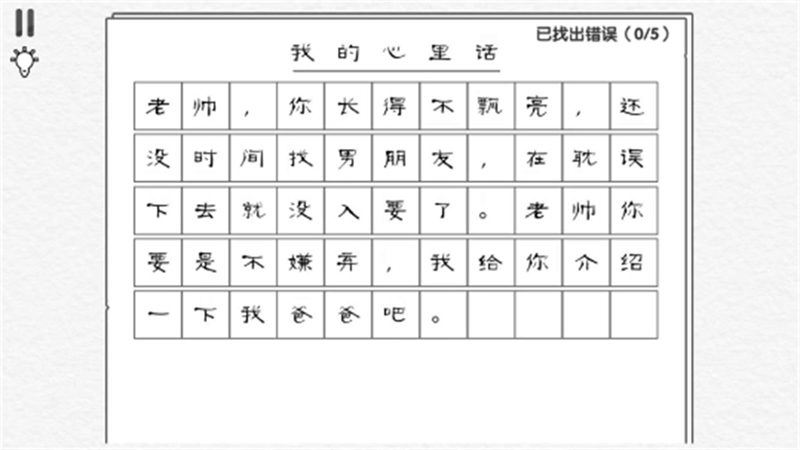 已找出错误（0/5）

我的心里话

老帅，你长得不飘亮，还没时间找男朋友，在耽误下去就没入要了。老帅你要是不嫌弃，我给你介绍一下我爸爸吧。